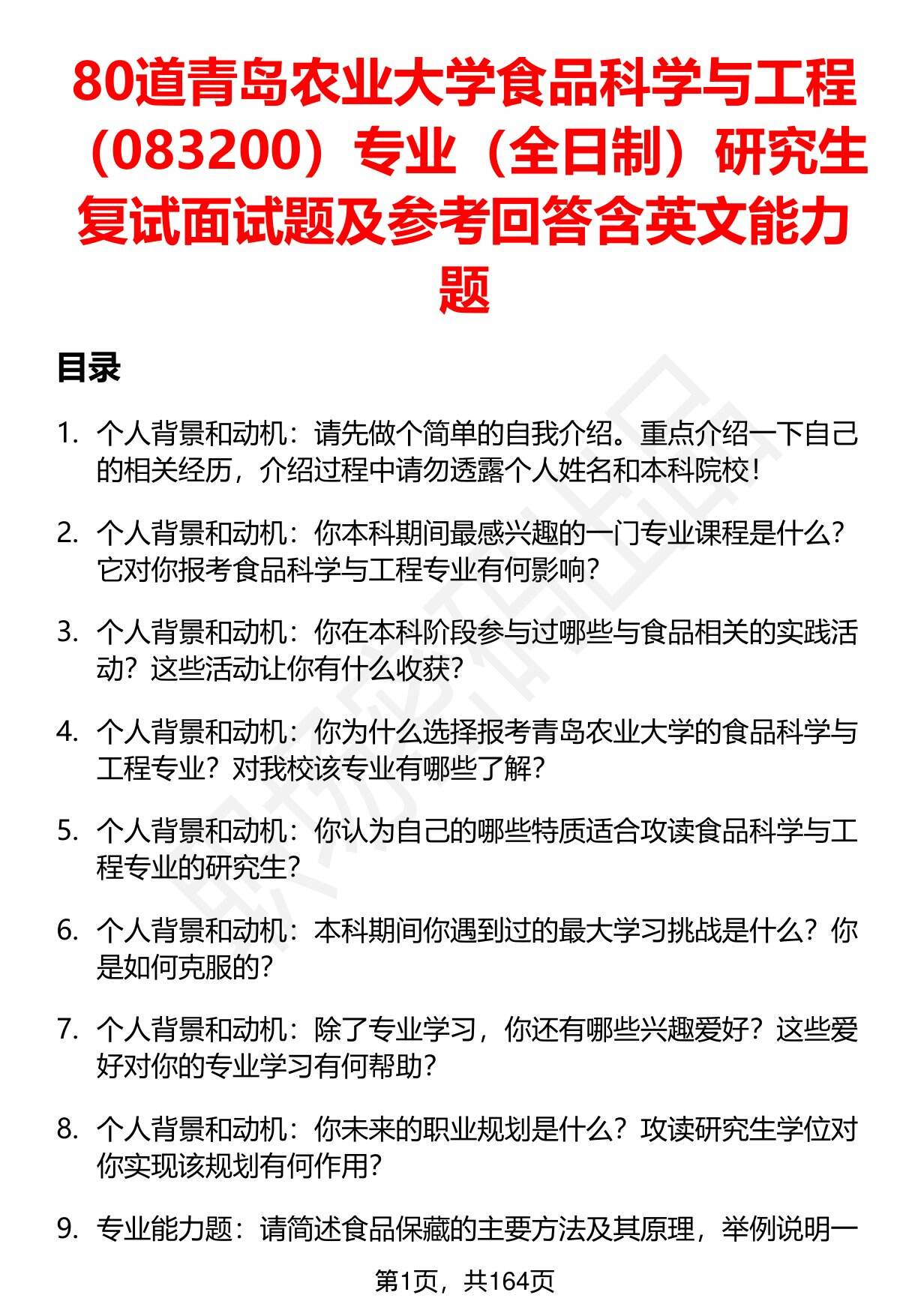 80道青岛农业大学食品科学与工程（083200）专业（全日制）研究生复试面试题及参考回答含英文能力题

目录

1. 个人背景和动机：请先做个简单的自我介绍。重点介绍一下自己的相关经历，介绍过程中请勿透露个人姓名和本科院校！

2. 个人背景和动机：你本科期间最感兴趣的一门专业课程是什么？它对你报考食品科学与工程专业有何影响？

3. 个人背景和动机：你在本科阶段参与过哪些与食品相关的实践活动？这些活动让你有什么收获？

4. 个人背景和动机：你为什么选择报考青岛农业大学的食品科学与工程专业？对我校该专业有哪些了解？

5. 个人背景和动机：你认为自己的哪些特质适合攻读食品科学与工程专业的研究生？

6. 个人背景和动机：本科期间你遇到过的最大学习挑战是什么？你是如何克服的？

7. 个人背景和动机：除了专业学习，你还有哪些兴趣爱好？这些爱好对你的专业学习有何帮助？

8. 个人背景和动机：你未来的职业规划是什么？攻读研究生学位对你实现该规划有何作用？

9. 专业能力题：请简述食品保藏的主要方法及其原理，举例说明一

第1页，共164页